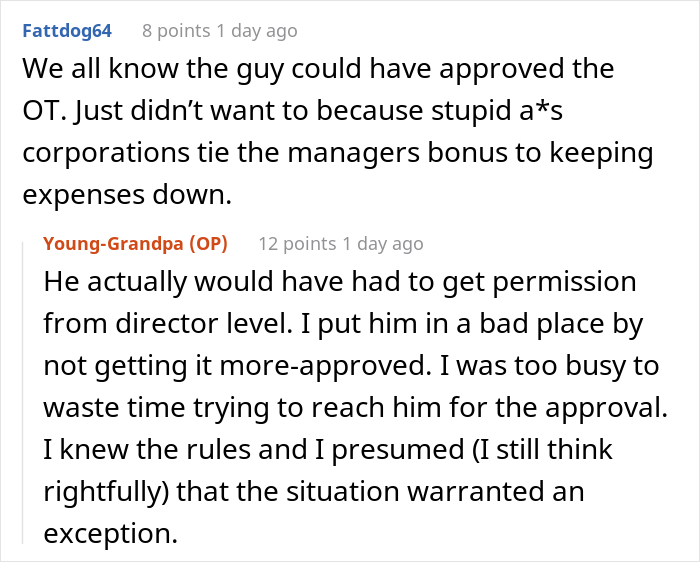 Fattdog64 8 points 1 day ago

We all know the guy could have approved the OT. Just didn't want to because stupid a*s corporations tie the managers bonus to keeping expenses down.

Young-Grandpa (OP) 12 points 1 day ago

He actually would have had to get permission from director level. I put him in a bad place by not getting it more-approved. I was too busy to waste time trying to reach him for the approval. I knew the rules and I presumed (I still think rightfully) that the situation warranted an exception.